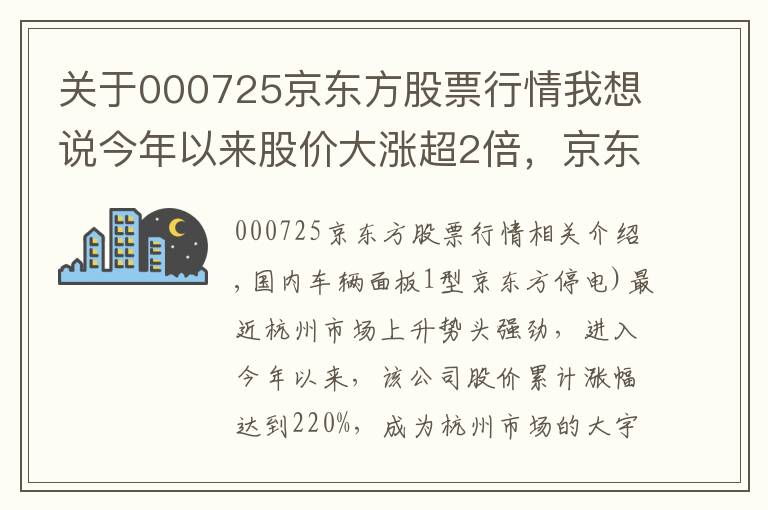 关于000725京东方股票行情我想说今年以来股价大涨超2倍，京东

000725京东方股票行情相关介绍，国内车辆面板1型京东方停电）最近杭州市场上升势头强劲，进入今年以来，该公司股价累计涨幅达到220%，成为杭州市场的大字